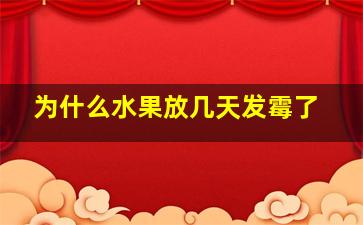 为什么水果放几天发霉了